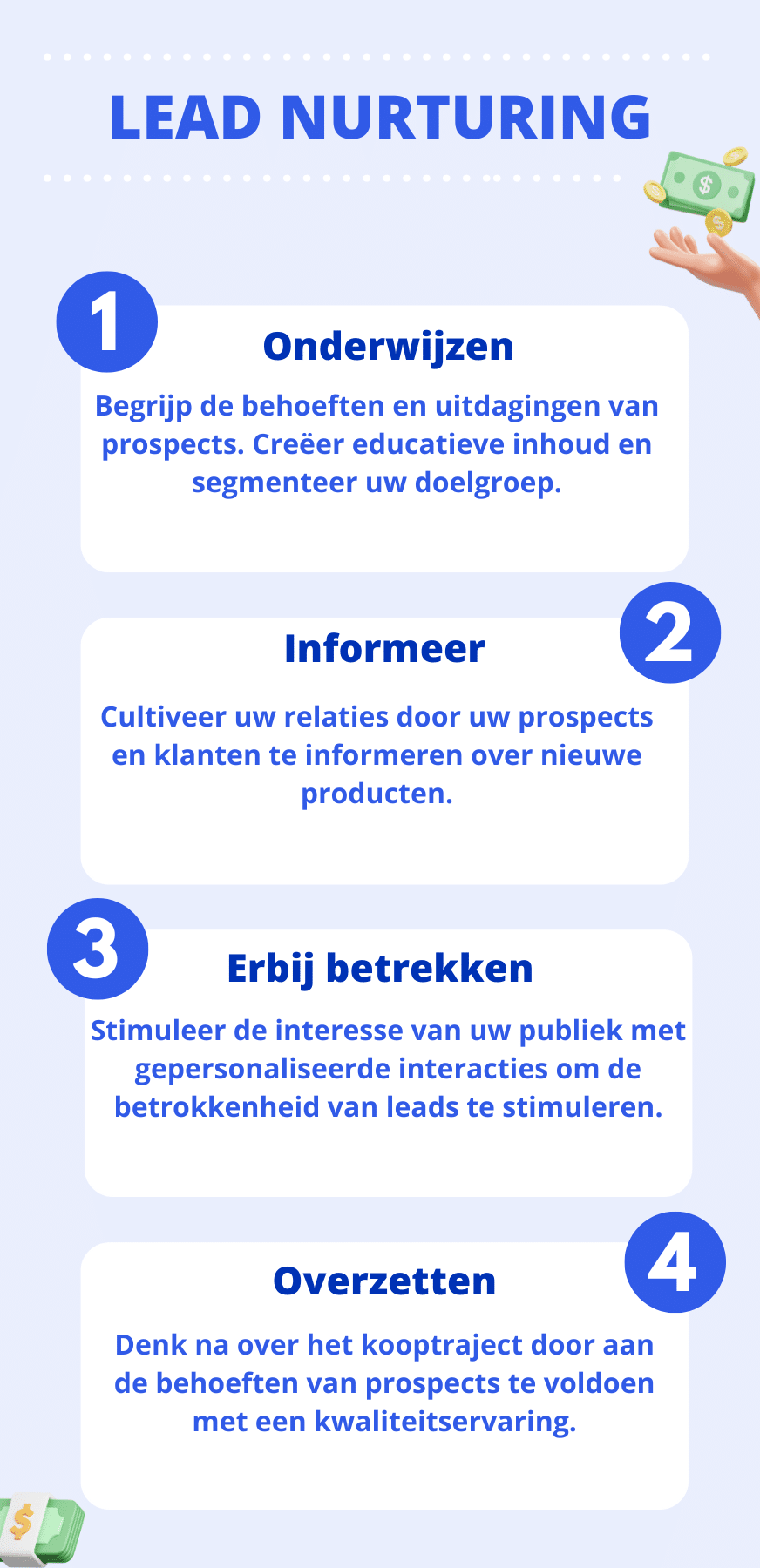 LEAD NURTURING

1

Onderwijzen

Begrijp de behoeften en uitdagingen van prospects. Creëer educatieve inhoud en segmenteer uw doelgroep.

2

Informeer

Cultiveer uw relaties door uw prospects en klanten te informeren over nieuwe producten.

3

Erbij betrekken

Stimuleer de interesse van uw publiek met gepersonaliseerde interacties om de betrokkenheid van leads te stimuleren.

4

Overzetten

Denk na over het kooptraject door aan de behoeften van prospects te voldoen met een kwaliteitservaring.